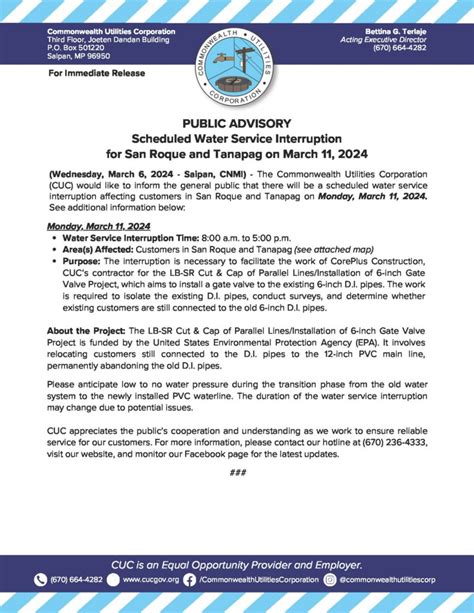 Commonwealth Utilities Corporation
Third Floor, Joeten Dandan Building
P.O. Box 501220
Saipan, MP 96950

COMMONWEALTH UTILITIES CORPORATION

Bettina G. Terlaje
Acting Executive Director
(670) 664-4282

For Immediate Release

PUBLIC ADVISORY
Scheduled Water Service Interruption
for San Roque and Tanapag on March 11, 2024

(Wednesday, March 6, 2024 - Saipan, CNMI) - The Commonwealth Utilities Corporation (CUC) would like to inform the general public that there will be a scheduled water service interruption affecting customers in San Roque and Tanapag on Monday, March 11, 2024. See additional information below:

Monday, March 11, 2024
• Water Service Interruption Time: 8:00 a.m. to 5:00 p.m.
• Area(s) Affected: Customers in San Roque and Tanapag (see attached map)
• Purpose: The interruption is necessary to facilitate the work of CorePlus Construction, CUC's contractor for the LB-SR Cut & Cap of Parallel Lines/Installation of 6-inch Gate Valve Project, which aims to install a gate valve to the existing 6-inch D.I. pipes. The work is required to isolate the existing D.I. pipes, conduct surveys, and determine whether existing customers are still connected to the old 6-inch D.I. pipes.

About the Project: The LB-SR Cut & Cap of Parallel Lines/Installation of 6-inch Gate Valve Project is funded by the United States Environmental Protection Agency (EPA). It involves relocating customers still connected to the D.I. pipes to the 12-inch PVC main line, permanently abandoning the old D.I. pipes.

Please anticipate low to no water pressure during the transition phase from the old water system to the newly installed PVC waterline. The duration of the water service interruption may change due to potential issues.

CUC appreciates the public's cooperation and understanding as we work to ensure reliable service for our customers. For more information, please contact our hotline at (670) 236-4333, visit our website, and monitor our Facebook page for the latest updates.

###

CUC is an Equal Opportunity Provider and Employer.
(670) 664-4282 www.cucgov.org /CommonwealthUtilitiesCorporation @commonwealthutilitiescorp